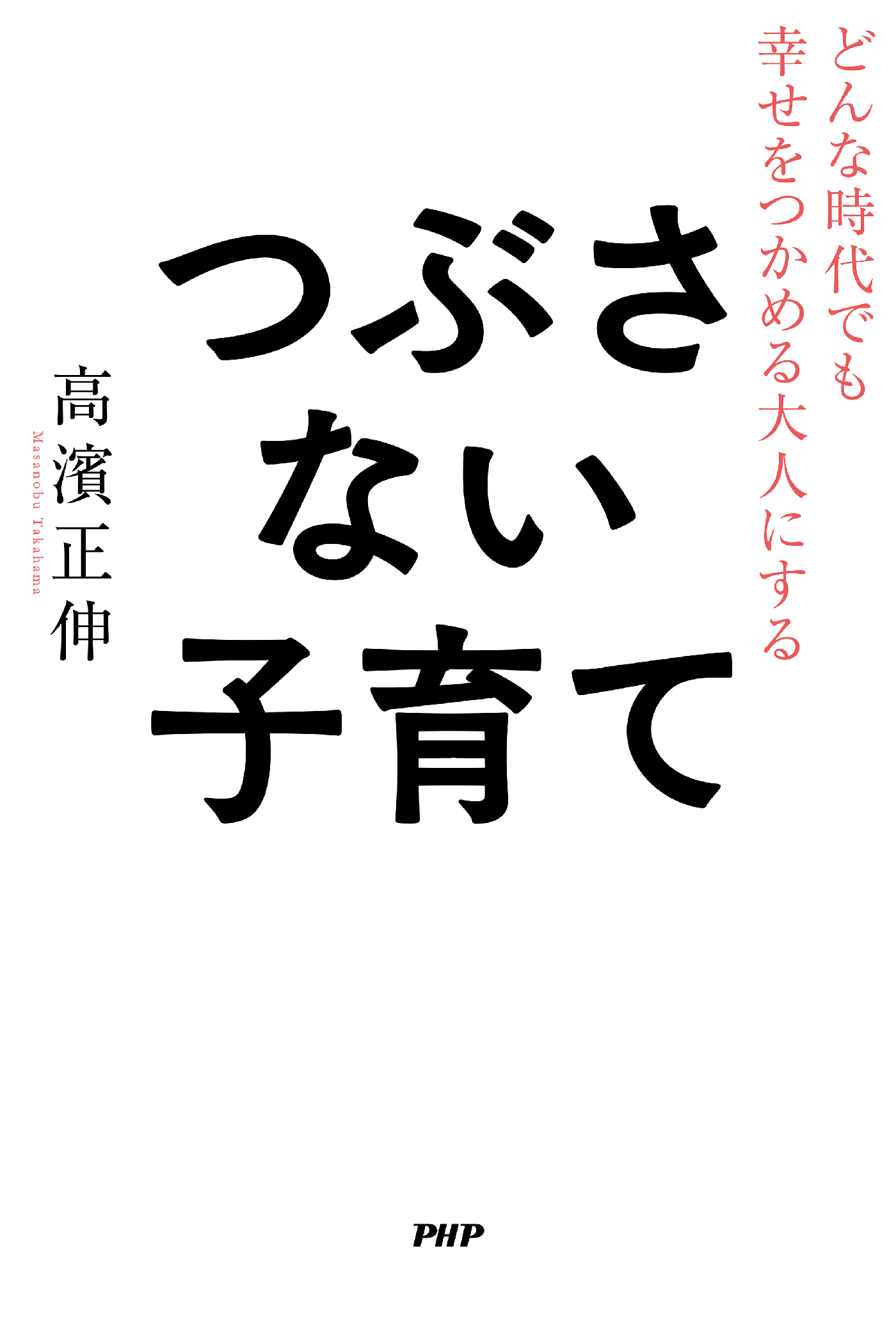 どんな時代でも
幸せをつかめる大人にする

つぶさない子育て

高濱正伸
Masanobu Takahama

PHP